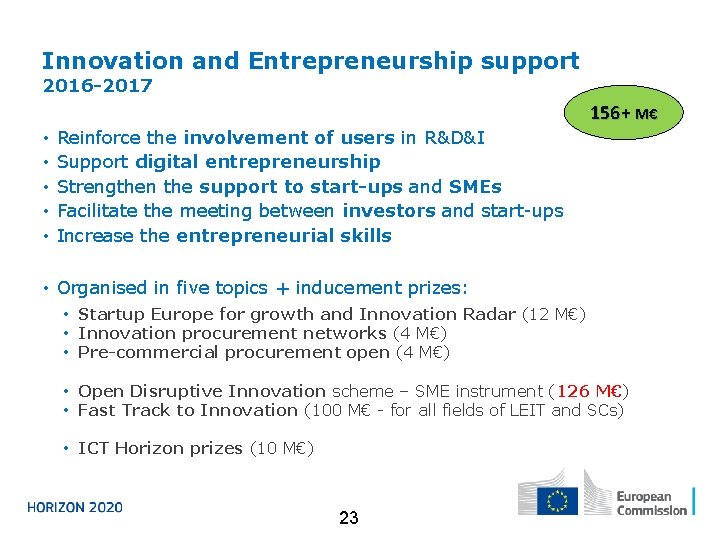 Innovation and Entrepreneurship support
2016-2017

156+ M€

• Reinforce the involvement of users in R&D&I
• Support digital entrepreneurship
• Strengthen the support to start-ups and SMEs
• Facilitate the meeting between investors and start-ups
• Increase the entrepreneurial skills

• Organised in five topics + inducement prizes:
• Startup Europe for growth and Innovation Radar (12 M€)
• Innovation procurement networks (4 M€)
• Pre-commercial procurement open (4 M€)

• Open Disruptive Innovation scheme – SME instrument (126 M€)
• Fast Track to Innovation (100 M€ - for all fields of LEIT and SCs)

• ICT Horizon prizes (10 M€)

HORIZON 2020

23

European Commission